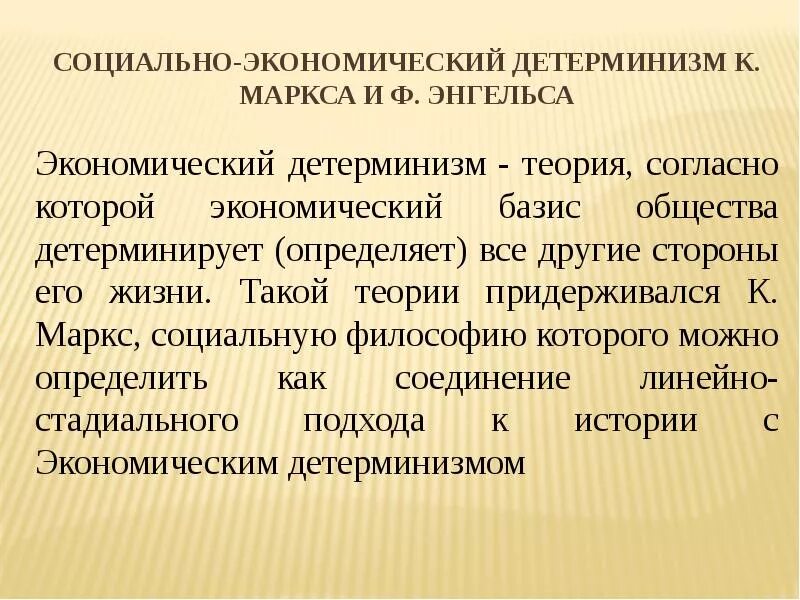 СОЦИАЛЬНО-ЭКОНОМИЧЕСКИЙ ДЕТЕРМИНИЗМ К. МАРКСА И Ф. ЭНГЕЛЬСА

Экономический детерминизм - теория, согласно которой экономический базис общества детерминирует (определяет) все другие стороны его жизни. Такой теории придерживался К. Маркс, социальную философию которого можно определить как соединение линейно-стадиального подхода к истории с Экономическим детерминизмом